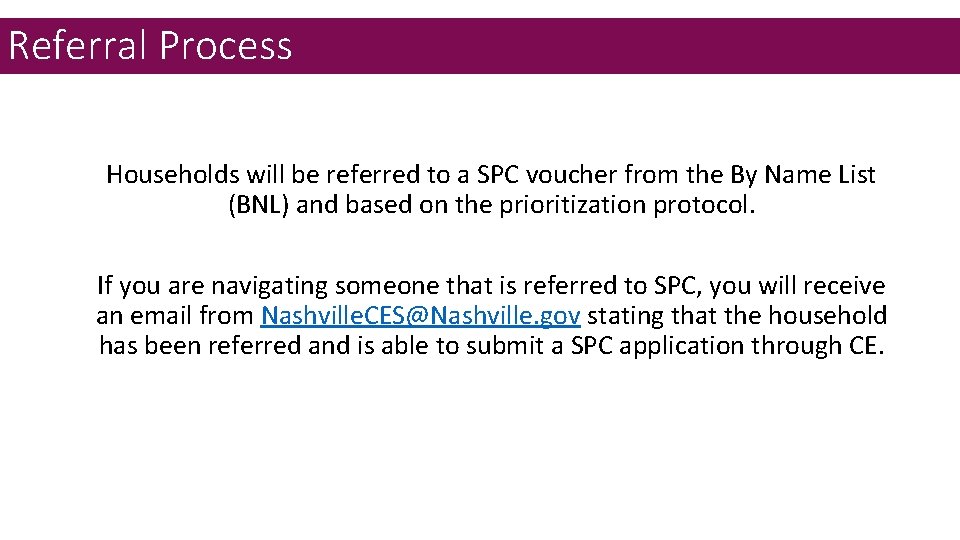 Referral Process

Households will be referred to a SPC voucher from the By Name List (BNL) and based on the prioritization protocol.

If you are navigating someone that is referred to SPC, you will receive an email from NashvilleCES@Nashville.gov stating that the household has been referred and is able to submit a SPC application through CE.